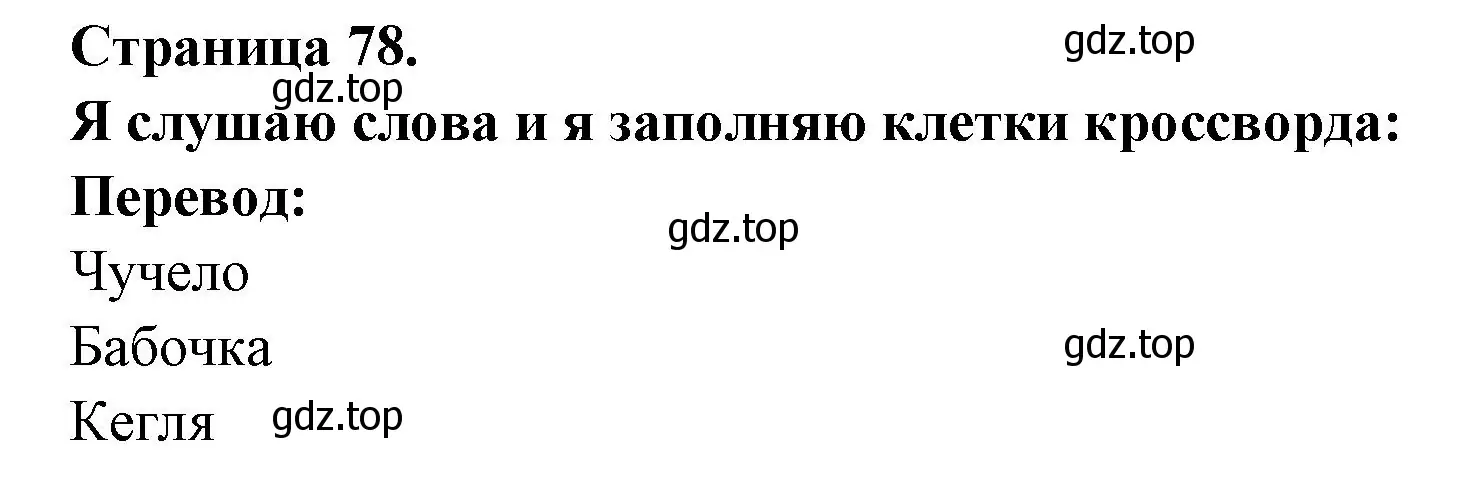 Страница 78.

gdz.top

gdz.top

Я слушаю слова и я заполняю клетки кроссворда:

Перевод:

gdz.top

Чучело

Бабочка

gdz.top

Кегля

gdz.top